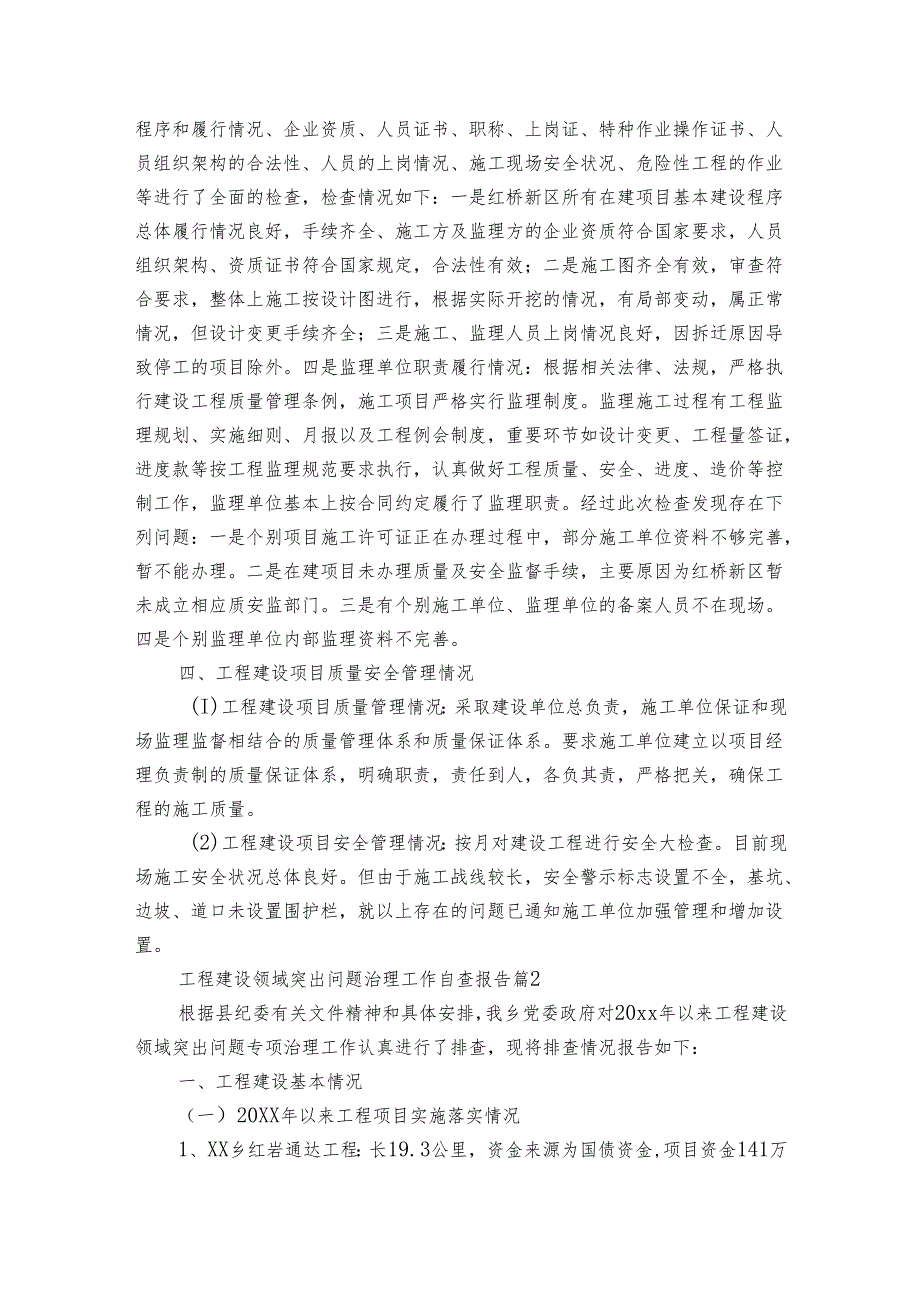 程序和履行情况、企业资质、人员证书、职称、上岗证、特种作业操作证书、人员组织架构的合法性、人员的上岗情况、施工现场安全状况、危险性工程的作业等进行了全面的检查，检查情况如下：一是红桥新区所有在建项目基本建设程序总体履行情况良好，手续齐全、施工方及监理方的企业资质符合国家要求，人员组织架构、资质证书符合国家规定，合法性有效；二是施工图齐全有效，审查符合要求，整体上施工按设计图进行，根据实际开挖的情况，有局部变动，属正常情况，但设计变更手续齐全；三是施工、监理人员上岗情况良好，因拆迁原因导致停工的项目除外。四是监理单位职责履行情况：根据相关法律、法规，严格执行建设工程质量管理条例，施工项目严格实行监理制度。监理施工过程有工程监理规划、实施细则、月报以及工程例会制度，重要环节如设计变更、工程量签证，进度款等按工程监理规范要求执行，认真做好工程质量、安全、进度、造价等控制工作，监理单位基本上按合同约定履行了监理职责。经过此次检查发现存在下列问题：一是个别项目施工许可证正在办理过程中，部分施工单位资料不够完善，暂不能办理。二是在建项目未办理质量及安全监督手续，主要原因为红桥新区暂未成立相应质安监部门。三是有个别施工单位、监理单位的备案人员不在现场。四是个别监理单位内部监理资料不完善。

四、工程建设项目质量安全管理情况

(I)工程建设项目质量管理情况：采取建设单位总负责，施工单位保证和现场监理监督相结合的质量管理体系和质量保证体系。要求施工单位建立以项目经理负责制的质量保证体系，明确职责，责任到人，各负其责，严格把关，确保工程的施工质量。

(2)工程建设项目安全管理情况：按月对建设工程进行安全大检查。目前现场施工安全状况总体良好。但由于施工战线较长，安全警示标志设置不全，基坑、边坡、道口未设置围护栏，就以上存在的问题已通知施工单位加强管理和增加设置。

工程建设领域突出问题治理工作自查报告篇2

根据县纪委有关文件精神和具体安排，我乡党委政府对20xx年以来工程建设领域突出问题专项治理工作认真进行了排查，现将排查情况报告如下：

一、工程建设基本情况

（一）20XX年以来工程项目实施落实情况

1、XX乡红岩通达工程：长19.3公里，资金来源为国债资金，项目资金141万